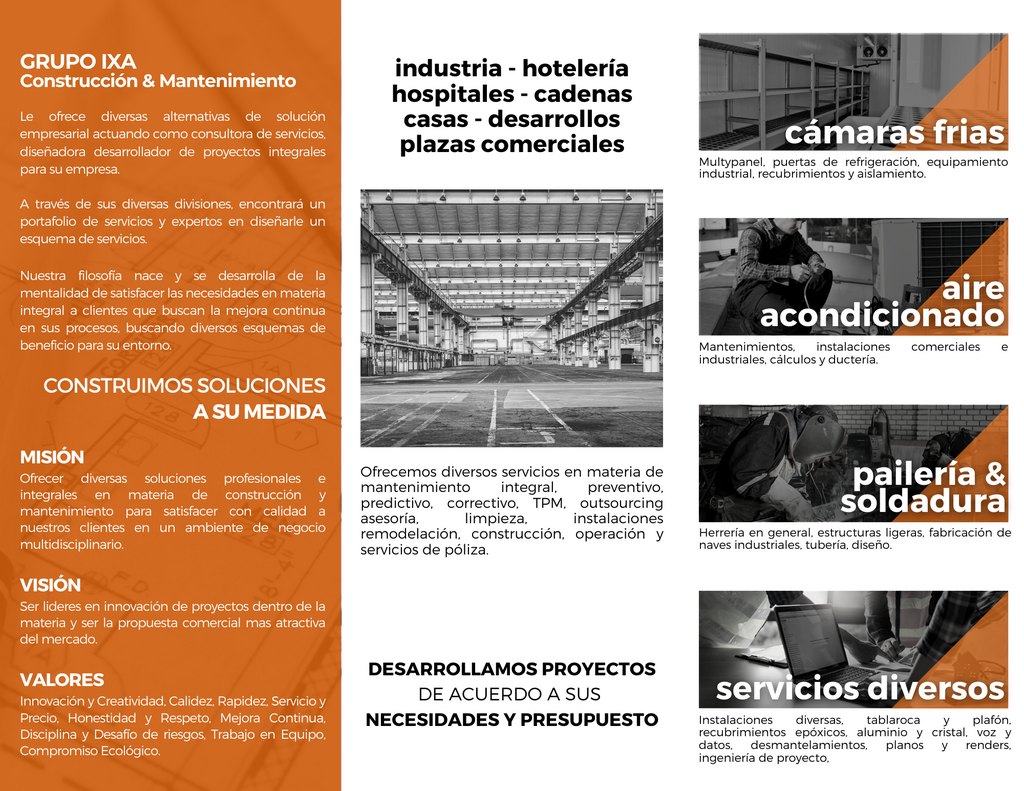 GRUPO IXA
Construcción & Mantenimiento

Le ofrece diversas alternativas de solución empresarial actuando como consultora de servicios, diseñadora desarrollador de proyectos integrales para su empresa.

A través de sus diversas divisiones, encontrará un portafolio de servicios y expertos en diseñarle un esquema de servicios.

Nuestra filosofía nace y se desarrolla de la mentalidad de satisfacer las necesidades en materia integral a clientes que buscan la mejora continua en sus procesos, buscando diversos esquemas de beneficio para su entorno.

CONSTRUIMOS SOLUCIONES A SU MEDIDA

MISIÓN
Ofrecer diversas soluciones profesionales e integrales en materia de construcción y mantenimiento para satisfacer con calidad a nuestros clientes en un ambiente de negocio multidisciplinario.

VISIÓN
Ser lideres en innovación de proyectos dentro de la materia y ser la propuesta comercial mas atractiva del mercado.

VALORES
Innovación y Creatividad, Calidez, Rapidez, Servicio y Precio, Honestidad y Respeto, Mejora Continua, Disciplina y Desafío de riesgos, Trabajo en Equipo, Compromiso Ecológico.

industria - hotelería hospitales - cadenas casas - desarrollos plazas comerciales

Ofrecemos diversos servicios en materia de mantenimiento integral, preventivo, predictivo, correctivo, TPM, outsourcing asesoría, limpieza, instalaciones remodelación, construcción, operación y servicios de póliza.

DESARROLLAMOS PROYECTOS DE ACUERDO A SUS NECESIDADES Y PRESUPUESTO

cámaras frias
Multypanel, puertas de refrigeración, equipamiento industrial, recubrimientos y aislamiento.

aire acondicionado
Mantenimientos, instalaciones comerciales e industriales, cálculos y ductería.

pailería & soldadura
Herrería en general, estructuras ligeras, fabricación de naves industriales, tubería, diseño.

servicios diversos
Instalaciones diversas, tablaroca y plafón, recubrimientos epóxicos, aluminio y cristal, voz y datos, desmantelamientos, planos y renders, ingeniería de proyecto,